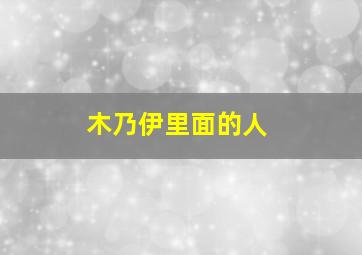 木乃伊里面的人